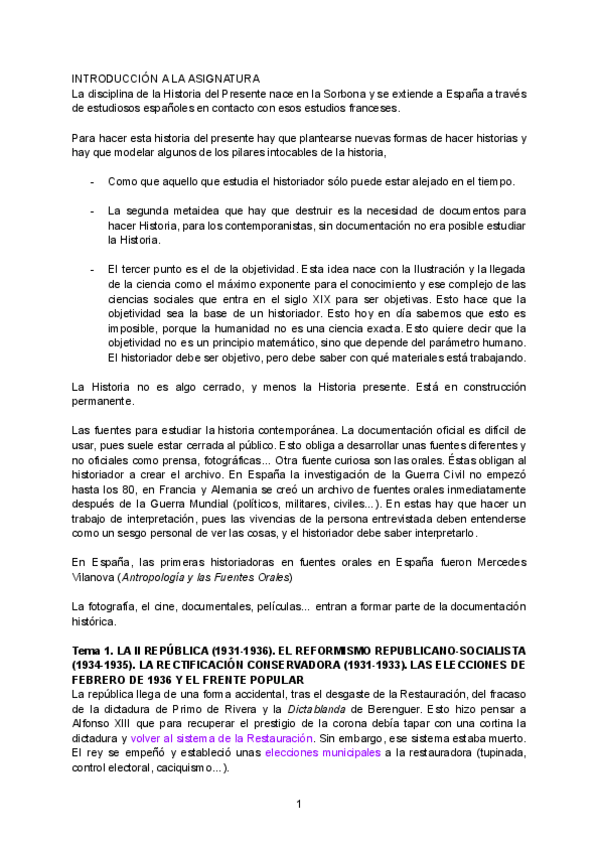 INTRODUCCIÓN A LA ASIGNATURA
La disciplina de la Historia del Presente nace en la Sorbona y se extiende a España a través de estudiosos españoles en contacto con esos estudios franceses.

Para hacer esta historia del presente hay que plantearse nuevas formas de hacer historias y hay que modelar algunos de los pilares intocables de la historia,

- Como que aquello que estudia el historiador sólo puede estar alejado en el tiempo.

- La segunda metaidea que hay que destruir es la necesidad de documentos para hacer Historia, para los contemporanistas, sin documentación no era posible estudiar la Historia.

- El tercer punto es el de la objetividad. Esta idea nace con la Ilustración y la llegada de la ciencia como el máximo exponente para el conocimiento y ese complejo de las ciencias sociales que entra en el siglo XIX para ser objetivas. Esto hace que la objetividad sea la base de un historiador. Esto hoy en día sabemos que esto es imposible, porque la humanidad no es una ciencia exacta. Esto quiere decir que la objetividad no es un principio matemático, sino que depende del parámetro humano. El historiador debe ser objetivo, pero debe saber con qué materiales está trabajando.

La Historia no es algo cerrado, y menos la Historia presente. Está en construcción permanente.

Las fuentes para estudiar la historia contemporánea. La documentación oficial es difícil de usar, pues suele estar cerrada al público. Esto obliga a desarrollar unas fuentes diferentes y no oficiales como prensa, fotográficas... Otra fuente curiosa son las orales. Éstas obligan al historiador a crear el archivo. En España la investigación de la Guerra Civil no empezó hasta los 80, en Francia y Alemania se creó un archivo de fuentes orales inmediatamente después de la Guerra Mundial (políticos, militares, civiles...). En estas hay que hacer un trabajo de interpretación, pues las vivencias de la persona entrevistada deben entenderse como un sesgo personal de ver las cosas, y el historiador debe saber interpretarlo.

En España, las primeras historiadoras en fuentes orales en España fueron Mercedes Vilanova (Antropología y las Fuentes Orales)

La fotografía, el cine, documentales, películas... entran a formar parte de la documentación histórica.

Tema 1. LA II REPÚBLICA (1931-1936). EL REFORMISMO REPUBLICANO-SOCIALISTA (1934-1935). LA RECTIFICACIÓN CONSERVADORA (1931-1933). LAS ELECCIONES DE FEBRERO DE 1936 Y EL FRENTE POPULAR
La república llega de una forma accidental, tras el desgaste de la Restauración, del fracaso de la dictadura de Primo de Rivera y la Dictablanda de Berenguer. Esto hizo pensar a Alfonso XIII que para recuperar el prestigio de la corona debía tapar con una cortina la dictadura y volver al sistema de la Restauración. Sin embargo, ese sistema estaba muerto. El rey se empeñó y estableció unas elecciones municipales a la restauradora (tupinada, control electoral, caciquismo...).

1